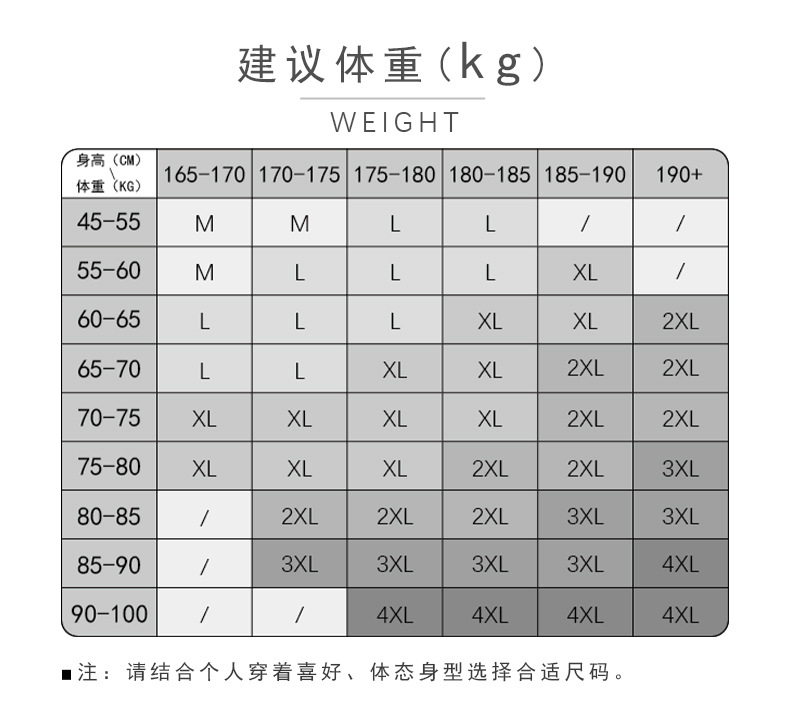 建议体重（kg）

WEIGHT

| 身高（CM）\ 体重（KG） | 165-170 | 170-175 | 175-180 | 180-185 | 185-190 | 190+ |
|---|---|---|---|---|---|---|
| 45-55 | M | M | L | L | / | / |
| 55-60 | M | L | L | L | XL | / |
| 60-65 | L | L | L | XL | XL | 2XL |
| 65-70 | L | L | XL | XL | 2XL | 2XL |
| 70-75 | XL | XL | XL | XL | 2XL | 2XL |
| 75-80 | XL | XL | XL | 2XL | 2XL | 3XL |
| 80-85 | / | 2XL | 2XL | 2XL | 3XL | 3XL |
| 85-90 | / | 3XL | 3XL | 3XL | 3XL | 4XL |
| 90-100 | / | / | 4XL | 4XL | 4XL | 4XL |

■注：请结合个人穿着喜好、体态身型选择合适尺码。